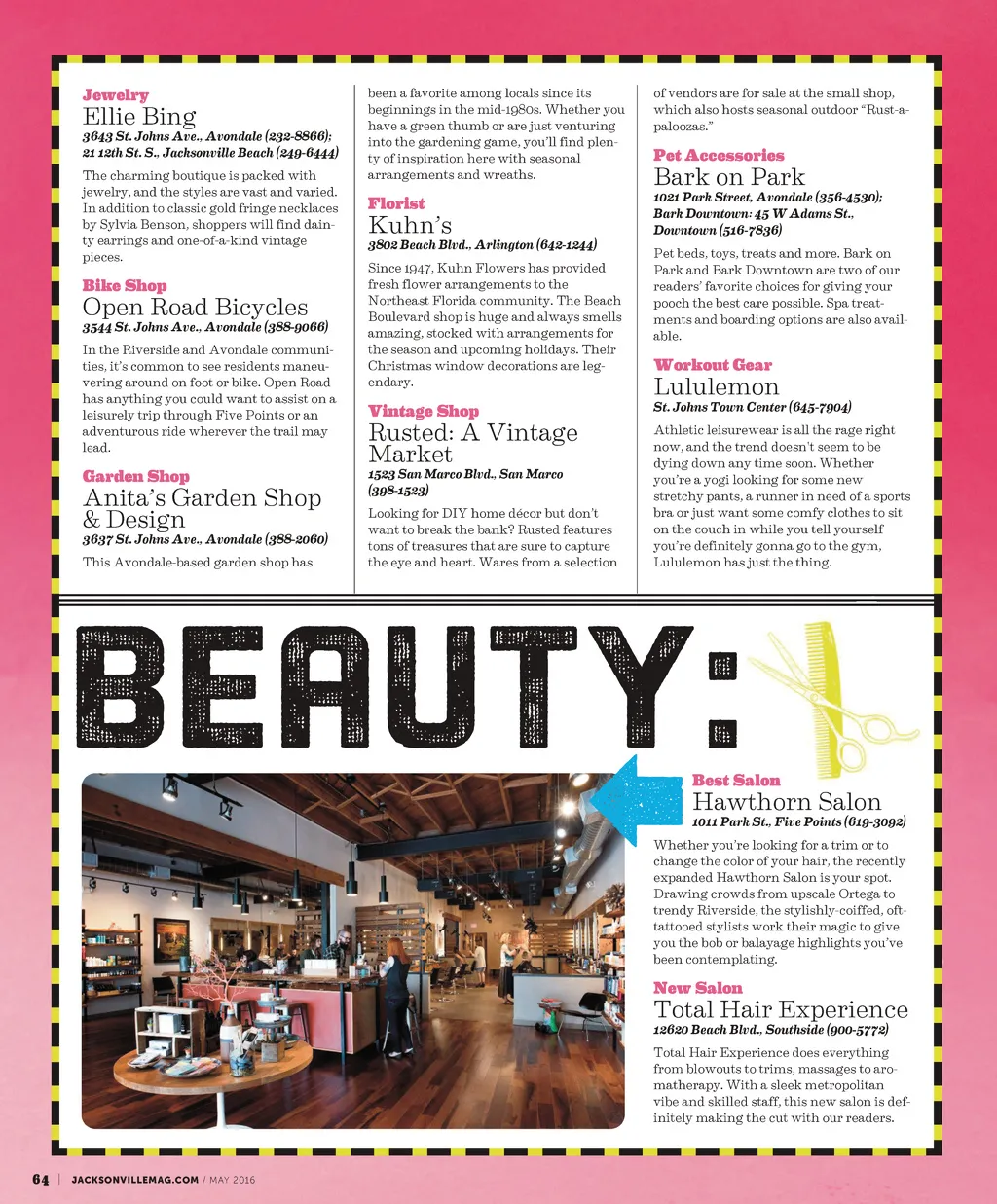 Jewelry
Ellie Bing
3643 St. Johns Ave., Avondale (232-8866); 21 12th St. S., Jacksonville Beach (249-6444)

The charming boutique is packed with jewelry, and the styles are vast and varied. In addition to classic gold fringe necklaces by Sylvia Benson, shoppers will find dainty earrings and one-of-a-kind vintage pieces.

Bike Shop
Open Road Bicycles
3544 St. Johns Ave., Avondale (388-9066)

In the Riverside and Avondale communities, it's common to see residents maneuvering around on foot or bike. Open Road has anything you could want to assist on a leisurely trip through Five Points or an adventurous ride wherever the trail may lead.

Garden Shop
Anita's Garden Shop & Design
3637 St. Johns Ave., Avondale (388-2060)

This Avondale-based garden shop has been a favorite among locals since its beginnings in the mid-1980s. Whether you have a green thumb or are just venturing into the gardening game, you'll find plenty of inspiration here with seasonal arrangements and wreaths.

Florist
Kuhn's
3802 Beach Blvd., Arlington (642-1244)

Since 1947, Kuhn Flowers has provided fresh flower arrangements to the Northeast Florida community. The Beach Boulevard shop is huge and always smells amazing, stocked with arrangements for the season and upcoming holidays. Their Christmas window decorations are legendary.

Vintage Shop
Rusted: A Vintage Market
1523 San Marco Blvd., San Marco (398-1523)

Looking for DIY home décor but don't want to break the bank? Rusted features tons of treasures that are sure to capture the eye and heart. Wares from a selection of vendors are for sale at the small shop, which also hosts seasonal outdoor "Rust-a-paloozas."

Pet Accessories
Bark on Park
1021 Park Street, Avondale (356-4530); Bark Downtown: 45 W Adams St., Downtown (516-7836)

Pet beds, toys, treats and more. Bark on Park and Bark Downtown are two of our readers' favorite choices for giving your pooch the best care possible. Spa treatments and boarding options are also available.

Workout Gear
Lululemon
St. Johns Town Center (645-7904)

Athletic leisurewear is all the rage right now, and the trend doesn't seem to be dying down any time soon. Whether you're a yogi looking for some new stretchy pants, a runner in need of a sports bra or just want some comfy clothes to sit on the couch in while you tell yourself you're definitely gonna go to the gym, Lululemon has just the thing.

BEAUTY:

Best Salon
Hawthorn Salon
1011 Park St., Five Points (619-3092)

Whether you're looking for a trim or to change the color of your hair, the recently expanded Hawthorn Salon is your spot. Drawing crowds from upscale Ortega to trendy Riverside, the stylishly-coiffed, oft-tattooed stylists work their magic to give you the bob or balayage highlights you've been contemplating.

New Salon
Total Hair Experience
12620 Beach Blvd., Southside (900-5772)

Total Hair Experience does everything from blowouts to trims, massages to aromatherapy. With a sleek metropolitan vibe and skilled staff, this new salon is definitely making the cut with our readers.

64 | JACKSONVILLEMAG.COM / MAY 2016